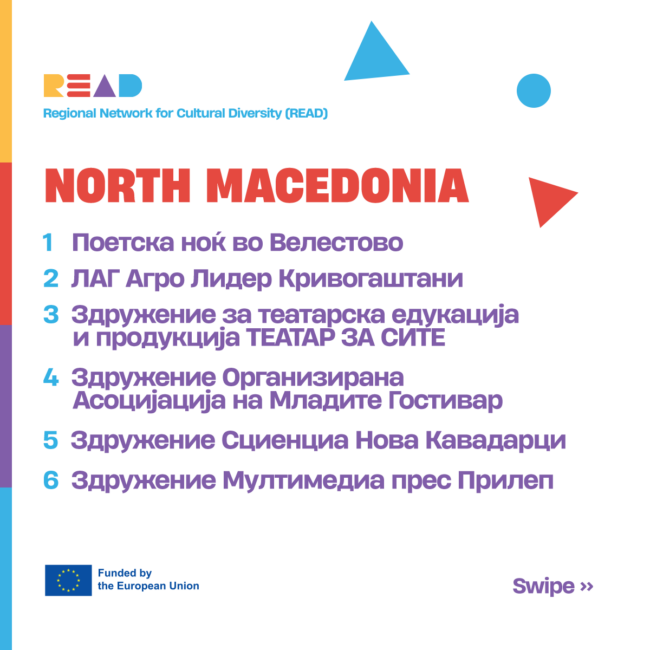 READ
Regional Network for Cultural Diversity (READ)

NORTH MACEDONIA

1 Поетска ноќ во Велестово
2 ЛАГ Агро Лидер Кривогаштани
3 Здружение за театарска едукација и продукција ТЕАТАР ЗА СИТЕ
4 Здружение Организирана Асоцијација на Младите Гостивар
5 Здружение Сциенциа Нова Кавадарци
6 Здружение Мултимедиа прес Прилеп

Funded by the European Union

Swipe ››